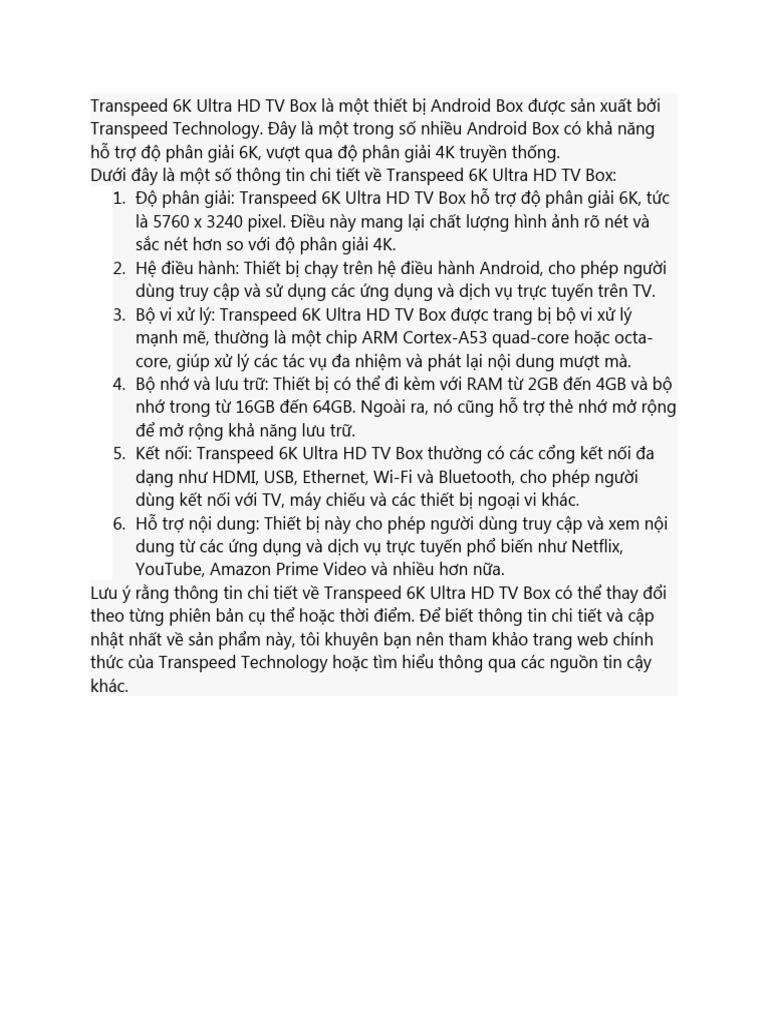 Transpeed 6K Ultra HD TV Box là một thiết bị Android Box được sản xuất bởi Transpeed Technology. Đây là một trong số nhiều Android Box có khả năng hỗ trợ độ phân giải 6K, vượt qua độ phân giải 4K truyền thống.
Dưới đây là một số thông tin chi tiết về Transpeed 6K Ultra HD TV Box:
1. Độ phân giải: Transpeed 6K Ultra HD TV Box hỗ trợ độ phân giải 6K, tức là 5760 x 3240 pixel. Điều này mang lại chất lượng hình ảnh rõ nét và sắc nét hơn so với độ phân giải 4K.
2. Hệ điều hành: Thiết bị chạy trên hệ điều hành Android, cho phép người dùng truy cập và sử dụng các ứng dụng và dịch vụ trực tuyến trên TV.
3. Bộ vi xử lý: Transpeed 6K Ultra HD TV Box được trang bị bộ vi xử lý mạnh mẽ, thường là một chip ARM Cortex-A53 quad-core hoặc octa-core, giúp xử lý các tác vụ đa nhiệm và phát lại nội dung mượt mà.
4. Bộ nhớ và lưu trữ: Thiết bị có thể đi kèm với RAM từ 2GB đến 4GB và bộ nhớ trong từ 16GB đến 64GB. Ngoài ra, nó cũng hỗ trợ thẻ nhớ mở rộng để mở rộng khả năng lưu trữ.
5. Kết nối: Transpeed 6K Ultra HD TV Box thường có các cổng kết nối đa dạng như HDMI, USB, Ethernet, Wi-Fi và Bluetooth, cho phép người dùng kết nối với TV, máy chiếu và các thiết bị ngoại vi khác.
6. Hỗ trợ nội dung: Thiết bị này cho phép người dùng truy cập và xem nội dung từ các ứng dụng và dịch vụ trực tuyến phổ biến như Netflix, YouTube, Amazon Prime Video và nhiều hơn nữa.
Lưu ý rằng thông tin chi tiết về Transpeed 6K Ultra HD TV Box có thể thay đổi theo từng phiên bản cụ thể hoặc thời điểm. Để biết thông tin chi tiết và cập nhật nhất về sản phẩm này, tôi khuyên bạn nên tham khảo trang web chính thức của Transpeed Technology hoặc tìm hiểu thông qua các nguồn tin cậy khác.